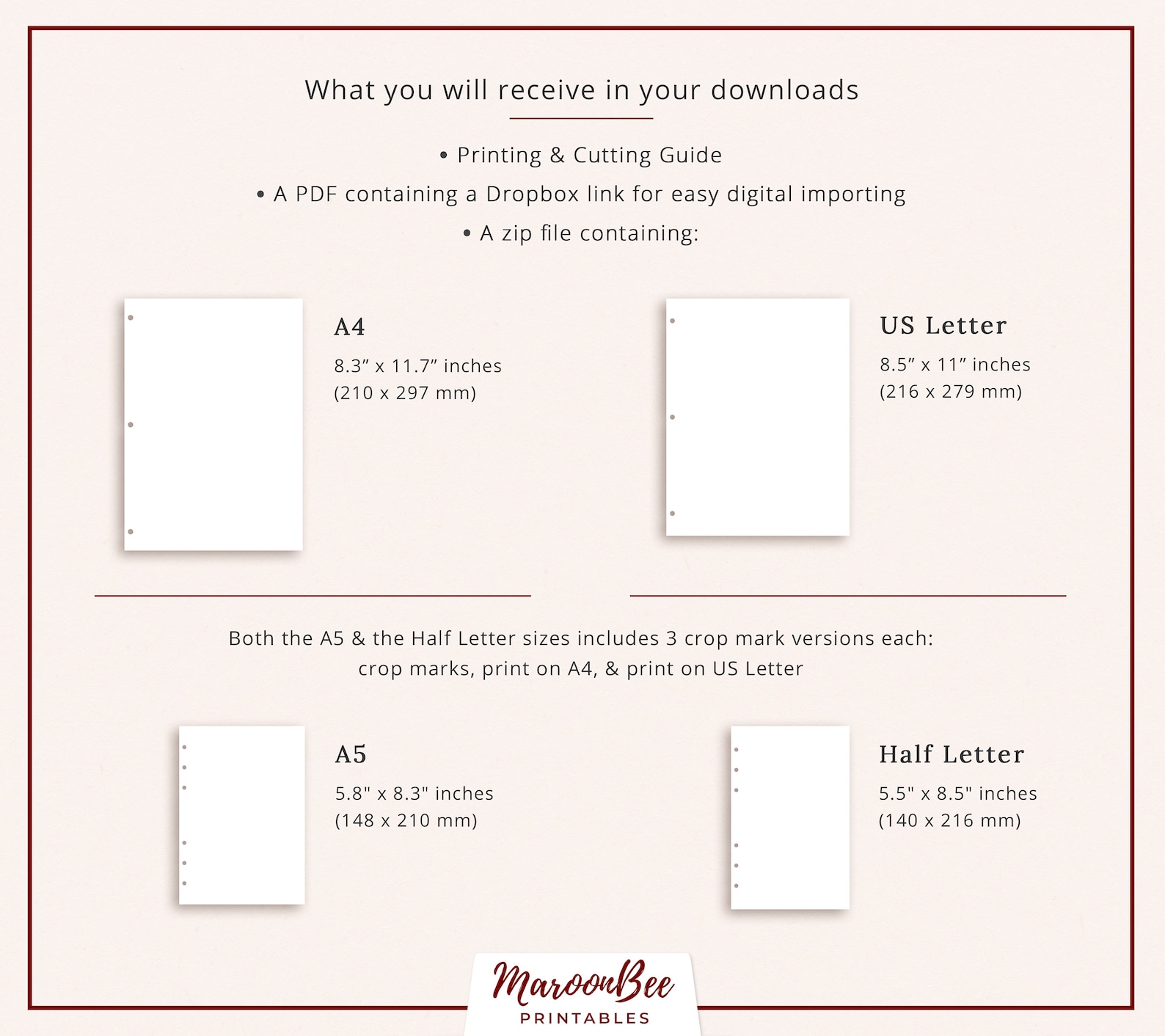 What you will receive in your downloads

• Printing & Cutting Guide
• A PDF containing a Dropbox link for easy digital importing
• A zip file containing:

A4
8.3” x 11.7” inches
(210 x 297 mm)

US Letter
8.5” x 11” inches
(216 x 279 mm)

Both the A5 & the Half Letter sizes includes 3 crop mark versions each:
crop marks, print on A4, & print on US Letter

A5
5.8" x 8.3" inches
(148 x 210 mm)

Half Letter
5.5" x 8.5" inches
(140 x 216 mm)

MaroonBee
PRINTABLES